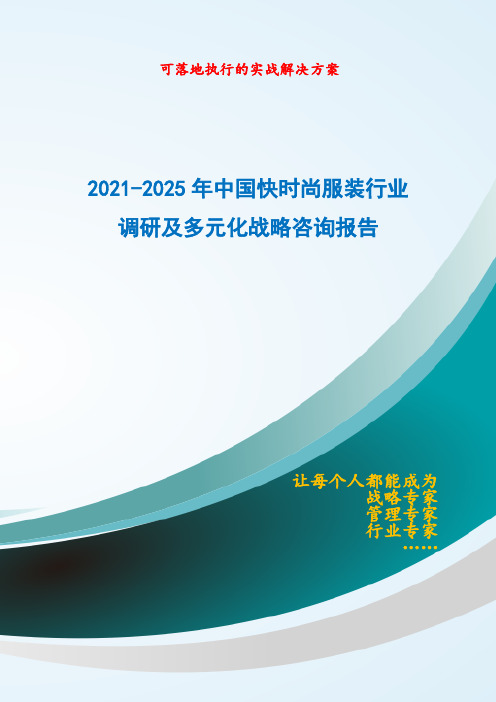 可落地执行的实战解决方案

2021-2025 年中国快时尚服装行业调研及多元化战略咨询报告

让每个人都能成为
战略专家
管理专家
行业专家
……